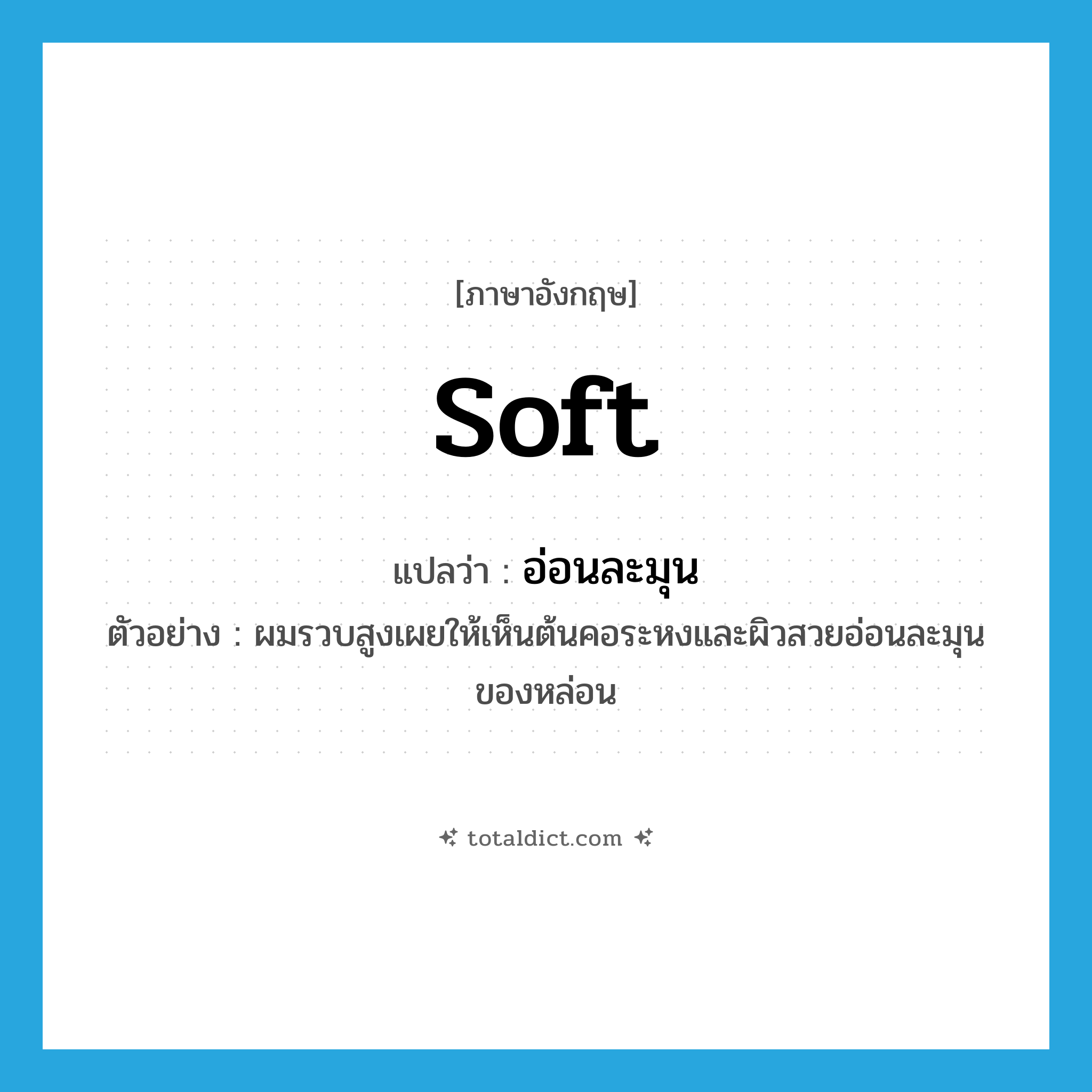 [ภาษาอังกฤษ]

soft

แปลว่า : อ่อนละมุน

ตัวอย่าง : ผมรวบสูงเผยให้เห็นต้นคอระหงและผิวสวยอ่อนละมุนของหล่อน

totaldict.com